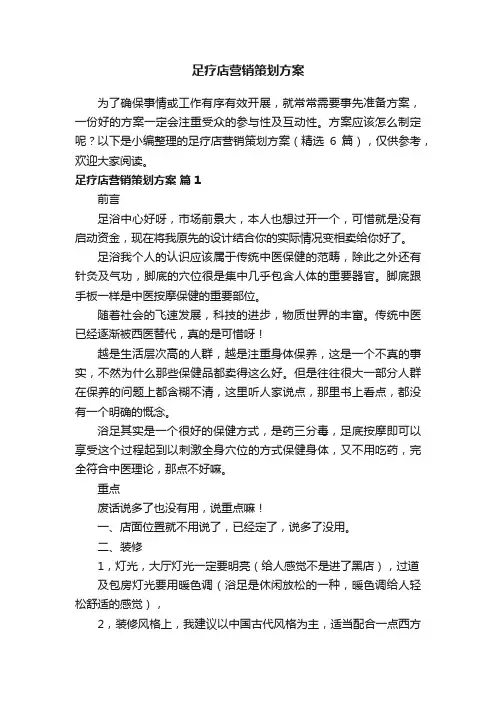 足疗店营销策划方案

为了确保事情或工作有序有效开展，就常常需要事先准备方案，一份好的方案一定会注重受众的参与性及互动性。方案应该怎么制定呢？以下是小编整理的足疗店营销策划方案（精选 6 篇），仅供参考，欢迎大家阅读。

足疗店营销策划方案 篇 1

前言

足浴中心好呀，市场前景大，本人也想过开一个，可惜就是没有启动资金，现在将我原先的设计结合你的实际情况变相卖给你好了。

足浴我个人的认识应该属于传统中医保健的范畴，除此之外还有针灸及气功，脚底的穴位很是集中几乎包含人体的重要器官。脚底跟手板一样是中医按摩保健的重要部位。

随着社会的飞速发展，科技的进步，物质世界的丰富。传统中医已经逐渐被西医替代，真的是可惜呀！

越是生活层次高的人群，越是注重身体保养，这是一个不真的事实，不然为什么那些保健品都卖得这么好。但是往往很大一部分人群在保养的问题上都含糊不清，这里听人家说点，那里书上看点，都没有一个明确的概念。

浴足其实是一个很好的保健方式，是药三分毒，足底按摩即可以享受这个过程起到以刺激全身穴位的方式保健身体，又不用吃药，完全符合中医理论，那点不好嘛。

重点

废话说多了也没有用，说重点嘛！

一、店面位置就不用说了，已经定了，说多了没用。

二、装修

1，灯光，大厅灯光一定要明亮（给人感觉不是进了黑店），过道及包房灯光要用暖色调（浴足是休闲放松的一种，暖色调给人轻松舒适的感觉），

2，装修风格上，我建议以中国古代风格为主，适当配合一点西方